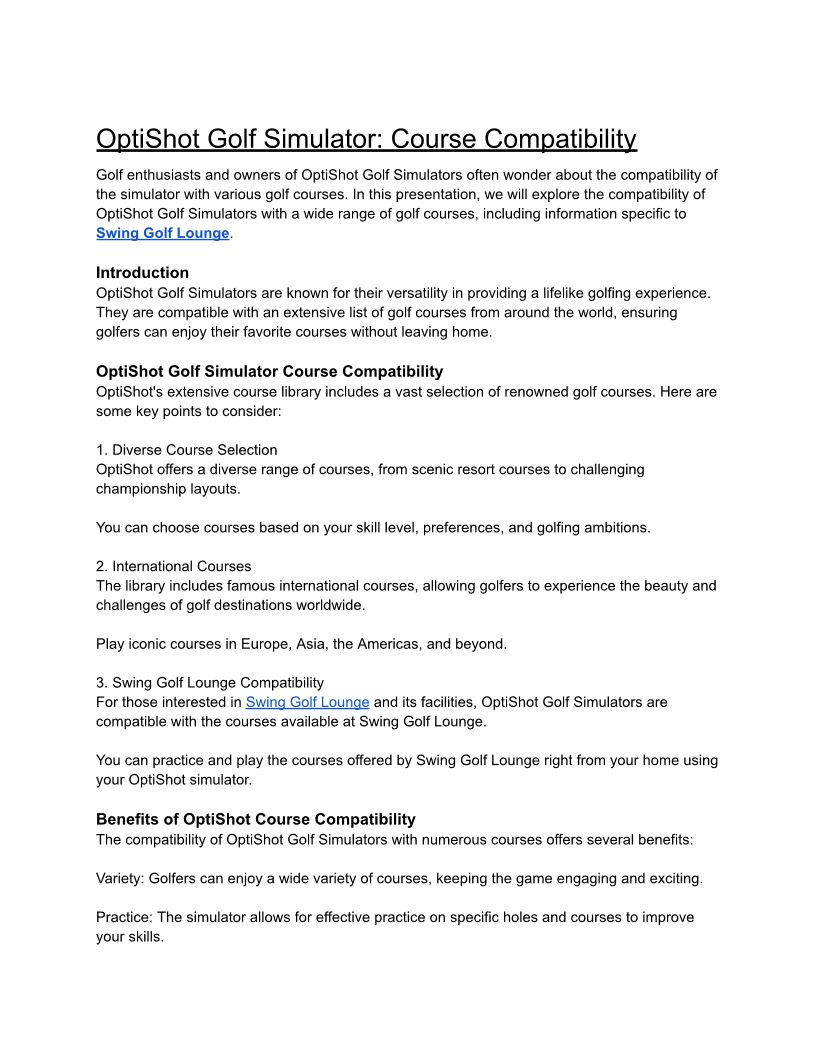 OptiShot Golf Simulator: Course Compatibility

Golf enthusiasts and owners of OptiShot Golf Simulators often wonder about the compatibility of the simulator with various golf courses. In this presentation, we will explore the compatibility of OptiShot Golf Simulators with a wide range of golf courses, including information specific to Swing Golf Lounge.

Introduction
OptiShot Golf Simulators are known for their versatility in providing a lifelike golfing experience. They are compatible with an extensive list of golf courses from around the world, ensuring golfers can enjoy their favorite courses without leaving home.

OptiShot Golf Simulator Course Compatibility
OptiShot's extensive course library includes a vast selection of renowned golf courses. Here are some key points to consider:

1. Diverse Course Selection
OptiShot offers a diverse range of courses, from scenic resort courses to challenging championship layouts.

You can choose courses based on your skill level, preferences, and golfing ambitions.

2. International Courses
The library includes famous international courses, allowing golfers to experience the beauty and challenges of golf destinations worldwide.

Play iconic courses in Europe, Asia, the Americas, and beyond.

3. Swing Golf Lounge Compatibility
For those interested in Swing Golf Lounge and its facilities, OptiShot Golf Simulators are compatible with the courses available at Swing Golf Lounge.

You can practice and play the courses offered by Swing Golf Lounge right from your home using your OptiShot simulator.

Benefits of OptiShot Course Compatibility
The compatibility of OptiShot Golf Simulators with numerous courses offers several benefits:

Variety: Golfers can enjoy a wide variety of courses, keeping the game engaging and exciting.

Practice: The simulator allows for effective practice on specific holes and courses to improve your skills.